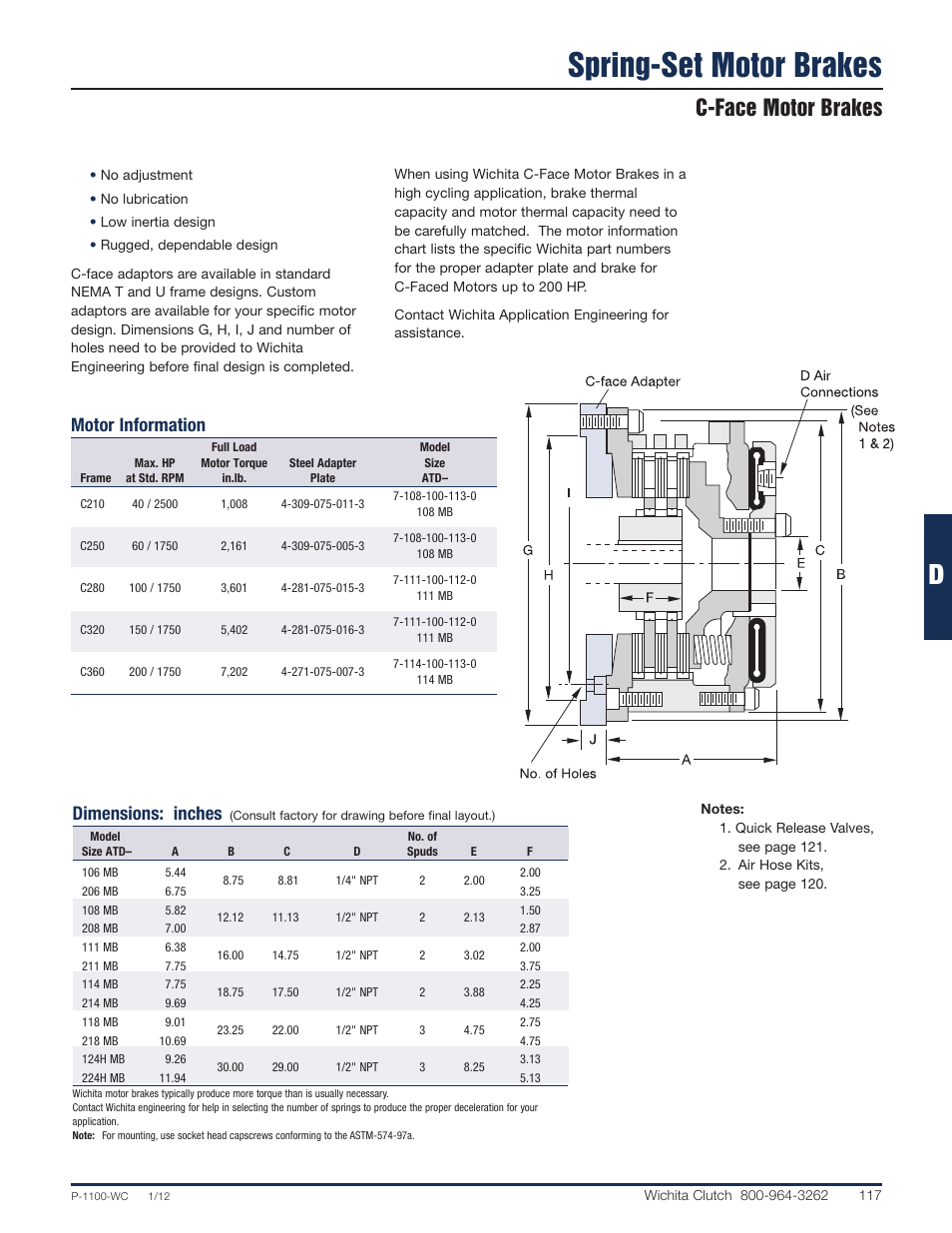 Spring-Set Motor Brakes

C-Face Motor Brakes

• No adjustment
• No lubrication
• Low inertia design
• Rugged, dependable design

C-face adaptors are available in standard NEMA T and U frame designs. Custom adaptors are available for your specific motor design. Dimensions G, H, I, J and number of holes need to be provided to Wichita Engineering before final design is completed.

When using Wichita C-Face Motor Brakes in a high cycling application, brake thermal capacity and motor thermal capacity need to be carefully matched. The motor information chart lists the specific Wichita part numbers for the proper adapter plate and brake for C-Faced Motors up to 200 HP.

Contact Wichita Application Engineering for assistance.

Motor Information

| Frame | Max. HP at Std. RPM | Full Load Motor Torque in.lb. | Steel Adapter Plate | Model Size ATD– |
|---|---|---|---|---|
| C210 | 40 / 2500 | 1,008 | 4-309-075-011-3 | 7-108-100-113-0 108 MB |
| C250 | 60 / 1750 | 2,161 | 4-309-075-005-3 | 7-108-100-113-0 108 MB |
| C280 | 100 / 1750 | 3,601 | 4-281-075-015-3 | 7-111-100-112-0 111 MB |
| C320 | 150 / 1750 | 5,402 | 4-281-075-016-3 | 7-111-100-112-0 111 MB |
| C360 | 200 / 1750 | 7,202 | 4-271-075-007-3 | 7-114-100-113-0 114 MB |

C-face Adapter
D Air Connections (See Notes 1 & 2)
I
G
H
F
E
C
B
J
A
No. of Holes

D

Dimensions: inches (Consult factory for drawing before final layout.)

| Model Size ATD– | A | B | C | D | No. of Spuds | E | F |
|---|---|---|---|---|---|---|---|
| 106 MB | 5.44 | 8.75 | 8.81 | 1/4" NPT | 2 | 2.00 | 2.00 |
| 206 MB | 6.75 | | | | | | 3.25 |
| 108 MB | 5.82 | 12.12 | 11.13 | 1/2" NPT | 2 | 2.13 | 1.50 |
| 208 MB | 7.00 | | | | | | 2.87 |
| 111 MB | 6.38 | 16.00 | 14.75 | 1/2" NPT | 2 | 3.02 | 2.00 |
| 211 MB | 7.75 | | | | | | 3.75 |
| 114 MB | 7.75 | 18.75 | 17.50 | 1/2" NPT | 2 | 3.88 | 2.25 |
| 214 MB | 9.69 | | | | | | 4.25 |
| 118 MB | 9.01 | 23.25 | 22.00 | 1/2" NPT | 3 | 4.75 | 2.75 |
| 218 MB | 10.69 | | | | | | 4.75 |
| 124H MB | 9.26 | 30.00 | 29.00 | 1/2" NPT | 3 | 8.25 | 3.13 |
| 224H MB | 11.94 | | | | | | 5.13 |

Wichita motor brakes typically produce more torque than is usually necessary.
Contact Wichita engineering for help in selecting the number of springs to produce the proper deceleration for your application.
Note: For mounting, use socket head capscrews conforming to the ASTM-574-97a.

Notes:
1. Quick Release Valves, see page 121.
2. Air Hose Kits, see page 120.

P-1100-WC 1/12
Wichita Clutch 800-964-3262 117